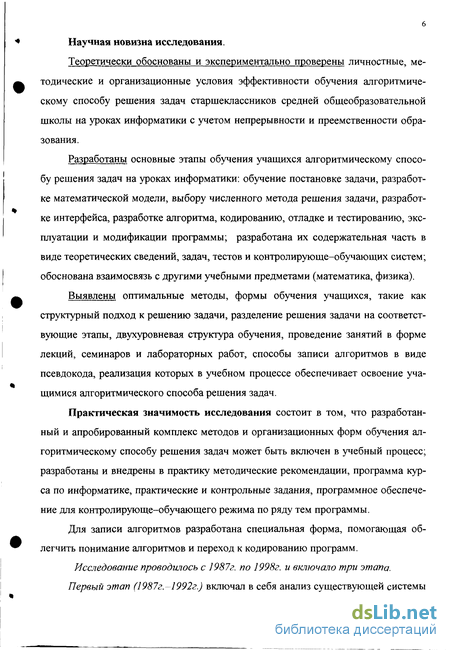 6

Научная новизна исследования.

Теоретически обоснованы и экспериментально проверены личностные, методические и организационные условия эффективности обучения алгоритмическому способу решения задач старшеклассников средней общеобразовательной школы на уроках информатики с учетом непрерывности и преемственности образования.

Разработаны основные этапы обучения учащихся алгоритмическому способу решения задач на уроках информатики: обучение постановке задачи, разработке математической модели, выбору численного метода решения задачи, разработке интерфейса, разработке алгоритма, кодированию, отладке и тестированию, эксплуатации и модификации программы; разработана их содержательная часть в виде теоретических сведений, задач, тестов и контролирующе–обучающих систем; обоснована взаимосвязь с другими учебными предметами (математика, физика).

Выявлены оптимальные методы, формы обучения учащихся, такие как структурный подход к решению задачи, разделение решения задачи на соответствующие этапы, двухуровневая структура обучения, проведение занятий в форме лекций, семинаров и лабораторных работ, способы записи алгоритмов в виде псевдокода, реализация которых в учебном процессе обеспечивает освоение учащимися алгоритмического способа решения задач.

Практическая значимость исследования состоит в том, что разработанный и апробированный комплекс методов и организационных форм обучения алгоритмическому способу решения задач может быть включен в учебный процесс; разработаны и внедрены в практику методические рекомендации, программа курса по информатике, практические и контрольные задания, программное обеспечение для контролирующе–обучающего режима по ряду тем программы.

Для записи алгоритмов разработана специальная форма, помогающая облегчить понимание алгоритмов и переход к кодированию программ.

Исследование проводилось с 1987г. по 1998г. и включало три этапа.

Первый этап (1987г.–1992г.) включал в себя анализ существующей системы

dsLib.net
библиотека диссертаций